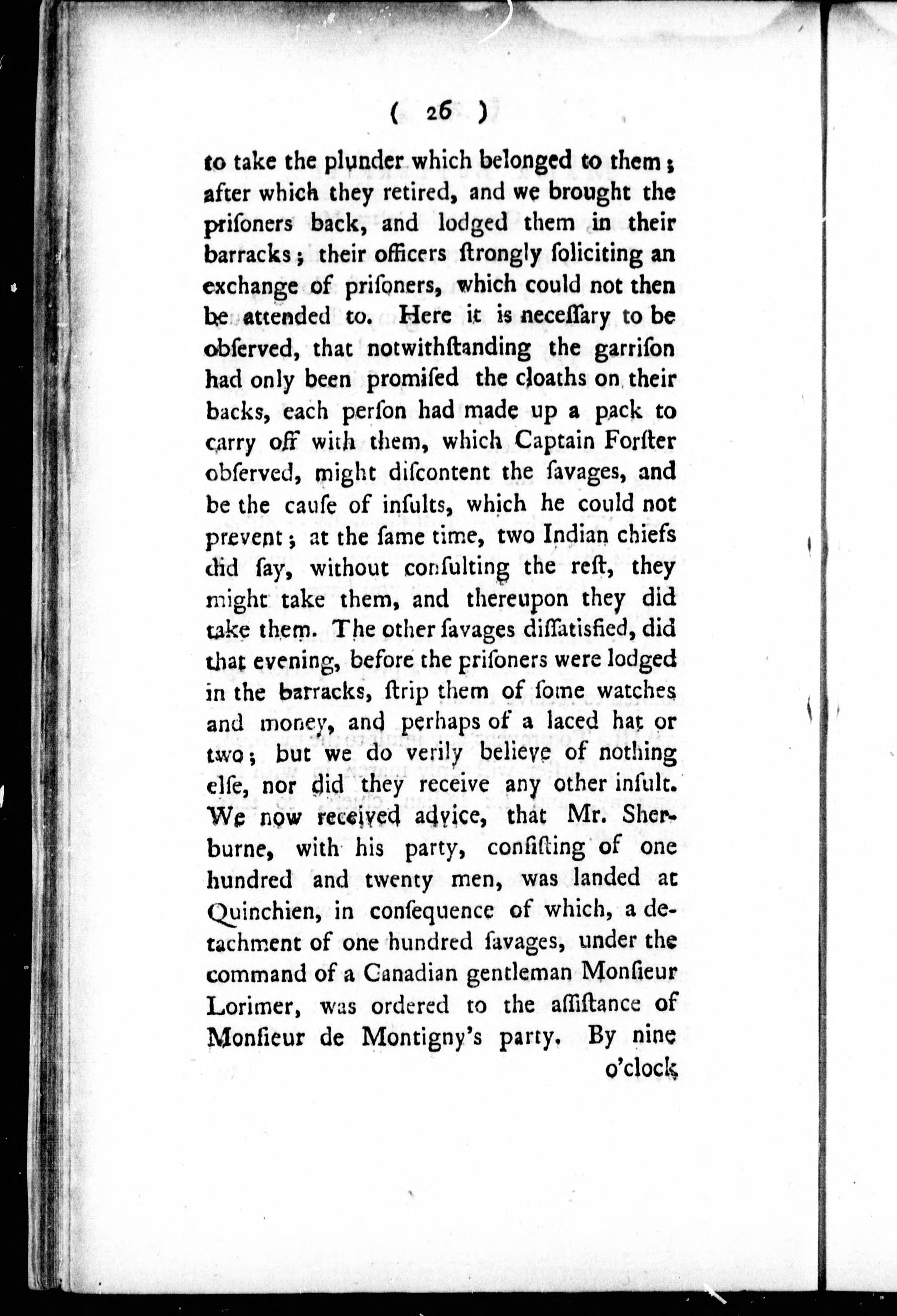 ( 26 )

to take the plunder which belonged to them; after which they retired, and we brought the priſoners back, and lodged them in their barracks; their officers ſtrongly ſoliciting an exchange of priſoners, which could not then be attended to. Here it is neceſſary to be obſerved, that notwithſtanding the garriſon had only been promiſed the cloaths on their backs, each perſon had made up a pack to carry off with them, which Captain Forſter obſerved, might diſcontent the ſavages, and be the cauſe of inſults, which he could not prevent; at the ſame time, two Indian chiefs did ſay, without conſulting the reſt, they might take them, and thereupon they did take them. The other ſavages diſſatisfied, did that evening, before the priſoners were lodged in the barracks, ſtrip them of ſome watches and money, and perhaps of a laced hat or two; but we do verily believe of nothing elſe, nor did they receive any other inſult. We now received advice, that Mr. Sherburne, with his party, conſiſting of one hundred and twenty men, was landed at Quinchien, in conſequence of which, a detachment of one hundred ſavages, under the command of a Canadian gentleman Monſieur Lorimer, was ordered to the aſſiſtance of Monſieur de Montigny's party. By nine

o'clock